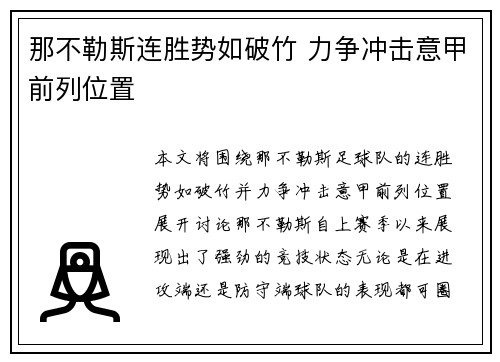 那不勒斯连胜势如破竹 力争冲击意甲前列位置

本文将围绕那不勒斯足球队的连胜势如破竹并力争冲击意甲前列位置展开讨论那不勒斯自上赛季以来展现出了强劲的竞技状态无论是在进攻端还是防守端球队的表现都可圈